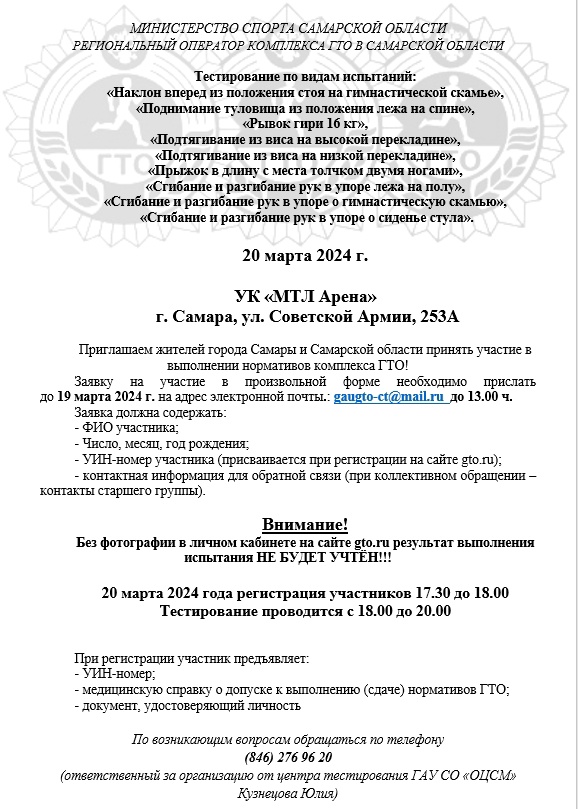 МИНИСТЕРСТВО СПОРТА САМАРСКОЙ ОБЛАСТИ
РЕГИОНАЛЬНЫЙ ОПЕРАТОР КОМПЛЕКСА ГТО В САМАРСКОЙ ОБЛАСТИ

Тестирование по видам испытаний:
«Наклон вперед из положения стоя на гимнастической скамье»,
«Поднимание туловища из положения лежа на спине»,
«Рывок гири 16 кг»,
«Подтягивание из виса на высокой перекладине»,
«Подтягивание из виса на низкой перекладине»,
«Прыжок в длину с места толчком двумя ногами»,
«Сгибание и разгибание рук в упоре лежа на полу»,
«Сгибание и разгибание рук в упоре о гимнастическую скамью»,
«Сгибание и разгибание рук в упоре о сиденье стула».

20 марта 2024 г.

УК «МТЛ Арена»
г. Самара, ул. Советской Армии, 253А

Приглашаем жителей города Самары и Самарской области принять участие в выполнении нормативов комплекса ГТО!

Заявку на участие в произвольной форме необходимо прислать до 19 марта 2024 г. на адрес электронной почты.: gaugto-ct@mail.ru до 13.00 ч.

Заявка должна содержать:
- ФИО участника;
- Число, месяц, год рождения;
- УИН-номер участника (присваивается при регистрации на сайте gto.ru);
- контактная информация для обратной связи (при коллективном обращении – контакты старшего группы).

Внимание!
Без фотографии в личном кабинете на сайте gto.ru результат выполнения испытания НЕ БУДЕТ УЧТЁН!!!

20 марта 2024 года регистрация участников 17.30 до 18.00
Тестирование проводится с 18.00 до 20.00

При регистрации участник предъявляет:
- УИН-номер;
- медицинскую справку о допуске к выполнению (сдаче) нормативов ГТО;
- документ, удостоверяющий личность

По возникающим вопросам обращаться по телефону
(846) 276 96 20
(ответственный за организацию от центра тестирования ГАУ СО «ОЦСМ» Кузнецова Юлия)